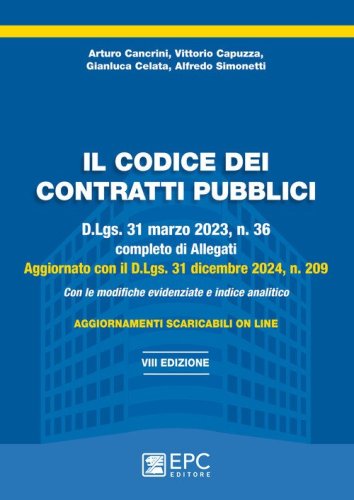 Arturo Cancrini, Vittorio Capuzza,
Gianluca Celata, Alfredo Simonetti

IL CODICE DEI CONTRATTI PUBBLICI

D.Lgs. 31 marzo 2023, n. 36
completo di Allegati
Aggiornato con il D.Lgs. 31 dicembre 2024, n. 209

Con le modifiche evidenziate e indice analitico

AGGIORNAMENTI SCARICABILI ON LINE

VIII EDIZIONE

EPC
EDITORE